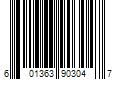 6 01363 90304 7